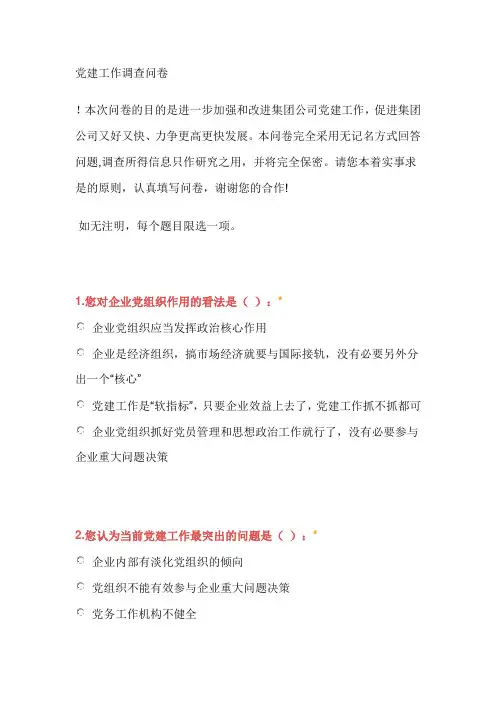 党建工作调查问卷

！本次问卷的目的是进一步加强和改进集团公司党建工作，促进集团公司又好又快、力争更高更快发展。本问卷完全采用无记名方式回答问题,调查所得信息只作研究之用，并将完全保密。请您本着实事求是的原则，认真填写问卷，谢谢您的合作!

如无注明，每个题目限选一项。

1.您对企业党组织作用的看法是（ ）：*

企业党组织应当发挥政治核心作用

企业是经济组织，搞市场经济就要与国际接轨，没有必要另外分出一个“核心”

党建工作是“软指标”，只要企业效益上去了，党建工作抓不抓都可

企业党组织抓好党员管理和思想政治工作就行了，没有必要参与企业重大问题决策

2.您认为当前党建工作最突出的问题是（ ）：*

企业内部有淡化党组织的倾向

党组织不能有效参与企业重大问题决策

党务工作机构不健全